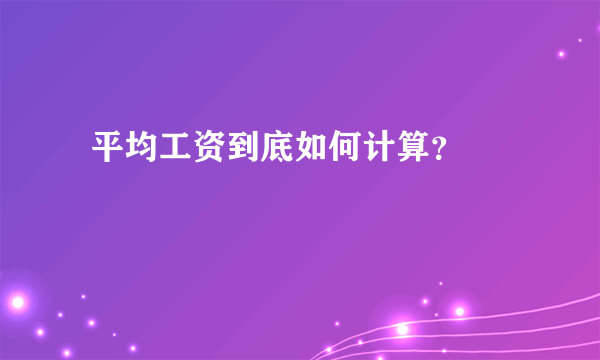 平均工资到底如何计算?